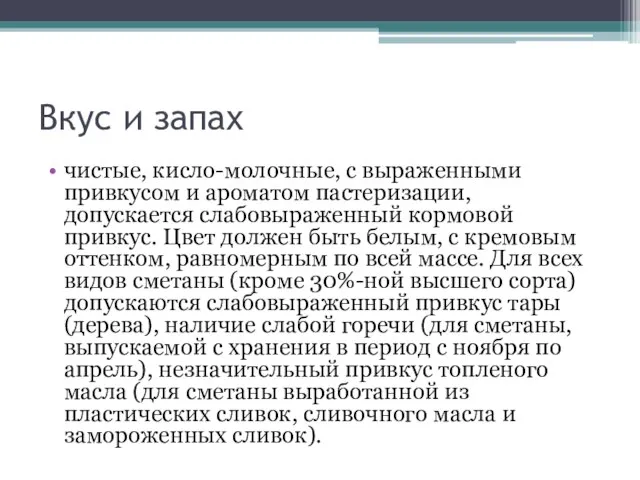 Вкус и запах

• чистые, кисло-молочные, с выраженными привкусом и ароматом пастеризации, допускается слабовыраженный кормовой привкус. Цвет должен быть белым, с кремовым оттенком, равномерным по всей массе. Для всех видов сметаны (кроме 30%-ной высшего сорта) допускаются слабовыраженный привкус тары (дерева), наличие слабой горечи (для сметаны, выпускаемой с хранения в период с ноября по апрель), незначительный привкус топленого масла (для сметаны выработанной из пластических сливок, сливочного масла и замороженных сливок).